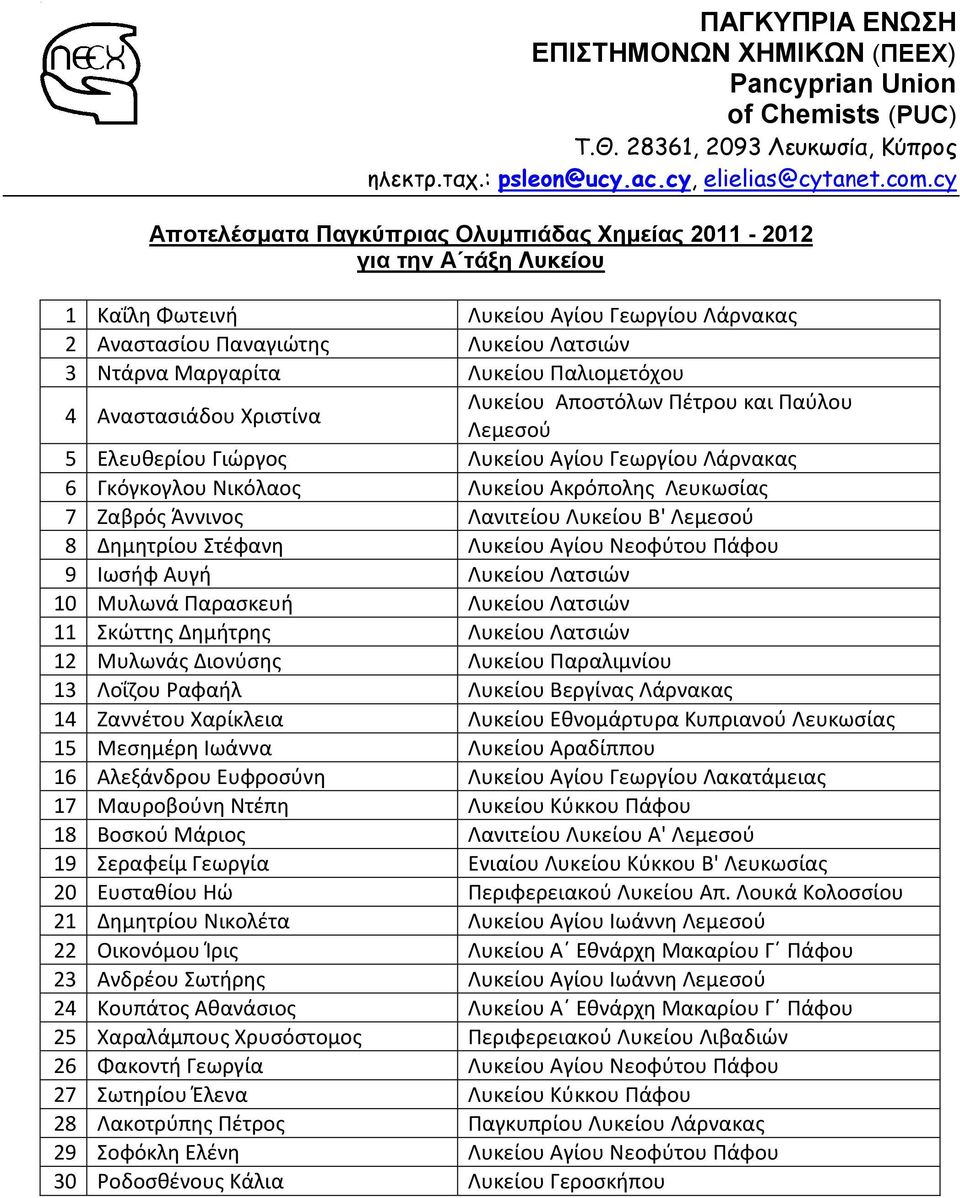 ΠΕΕΧ

ΠΑΓΚΥΠΡΙΑ ΕΝΩΣΗ
ΕΠΙΣΤΗΜΟΝΩΝ ΧΗΜΙΚΩΝ (ΠΕΕΧ)
Pancyprian Union
of Chemists (PUC)
Τ.Θ. 28361, 2093 Λευκωσία, Κύπρος
ηλεκτρ.ταχ.: psleon@ucy.ac.cy, elielias@cytanet.com.cy

Αποτελέσματα Παγκύπριας Ολυμπιάδας Χημείας 2011 - 2012
για την Α΄τάξη Λυκείου

| | | |
|---|---|---|
| 1 | Καΐλη Φωτεινή | Λυκείου Αγίου Γεωργίου Λάρνακας |
| 2 | Αναστασίου Παναγιώτης | Λυκείου Λατσιών |
| 3 | Ντάρνα Μαργαρίτα | Λυκείου Παλιομετόχου |
| 4 | Αναστασιάδου Χριστίνα | Λυκείου Αποστόλων Πέτρου και Παύλου Λεμεσού |
| 5 | Ελευθερίου Γιώργος | Λυκείου Αγίου Γεωργίου Λάρνακας |
| 6 | Γκόγκογλου Νικόλαος | Λυκείου Ακρόπολης Λευκωσίας |
| 7 | Ζαβρός Άννινος | Λανιτείου Λυκείου Β' Λεμεσού |
| 8 | Δημητρίου Στέφανη | Λυκείου Αγίου Νεοφύτου Πάφου |
| 9 | Ιωσήφ Αυγή | Λυκείου Λατσιών |
| 10 | Μυλωνά Παρασκευή | Λυκείου Λατσιών |
| 11 | Σκώττης Δημήτρης | Λυκείου Λατσιών |
| 12 | Μυλωνάς Διονύσης | Λυκείου Παραλιμνίου |
| 13 | Λοΐζου Ραφαήλ | Λυκείου Βεργίνας Λάρνακας |
| 14 | Ζαννέτου Χαρίκλεια | Λυκείου Εθνομάρτυρα Κυπριανού Λευκωσίας |
| 15 | Μεσημέρη Ιωάννα | Λυκείου Αραδίππου |
| 16 | Αλεξάνδρου Ευφροσύνη | Λυκείου Αγίου Γεωργίου Λακατάμειας |
| 17 | Μαυροβούνη Ντέπη | Λυκείου Κύκκου Πάφου |
| 18 | Βοσκού Μάριος | Λανιτείου Λυκείου Α' Λεμεσού |
| 19 | Σεραφείμ Γεωργία | Ενιαίου Λυκείου Κύκκου Β' Λευκωσίας |
| 20 | Ευσταθίου Ηώ | Περιφερειακού Λυκείου Απ. Λουκά Κολοσσίου |
| 21 | Δημητρίου Νικολέτα | Λυκείου Αγίου Ιωάννη Λεμεσού |
| 22 | Οικονόμου Ίρις | Λυκείου Α΄ Εθνάρχη Μακαρίου Γ΄ Πάφου |
| 23 | Ανδρέου Σωτήρης | Λυκείου Αγίου Ιωάννη Λεμεσού |
| 24 | Κουπάτος Αθανάσιος | Λυκείου Α΄ Εθνάρχη Μακαρίου Γ΄ Πάφου |
| 25 | Χαραλάμπους Χρυσόστομος | Περιφερειακού Λυκείου Λιβαδιών |
| 26 | Φακοντή Γεωργία | Λυκείου Αγίου Νεοφύτου Πάφου |
| 27 | Σωτηρίου Έλενα | Λυκείου Κύκκου Πάφου |
| 28 | Λακοτρύπης Πέτρος | Παγκυπρίου Λυκείου Λάρνακας |
| 29 | Σοφόκλη Ελένη | Λυκείου Αγίου Νεοφύτου Πάφου |
| 30 | Ροδοσθένους Κάλια | Λυκείου Γεροσκήπου |